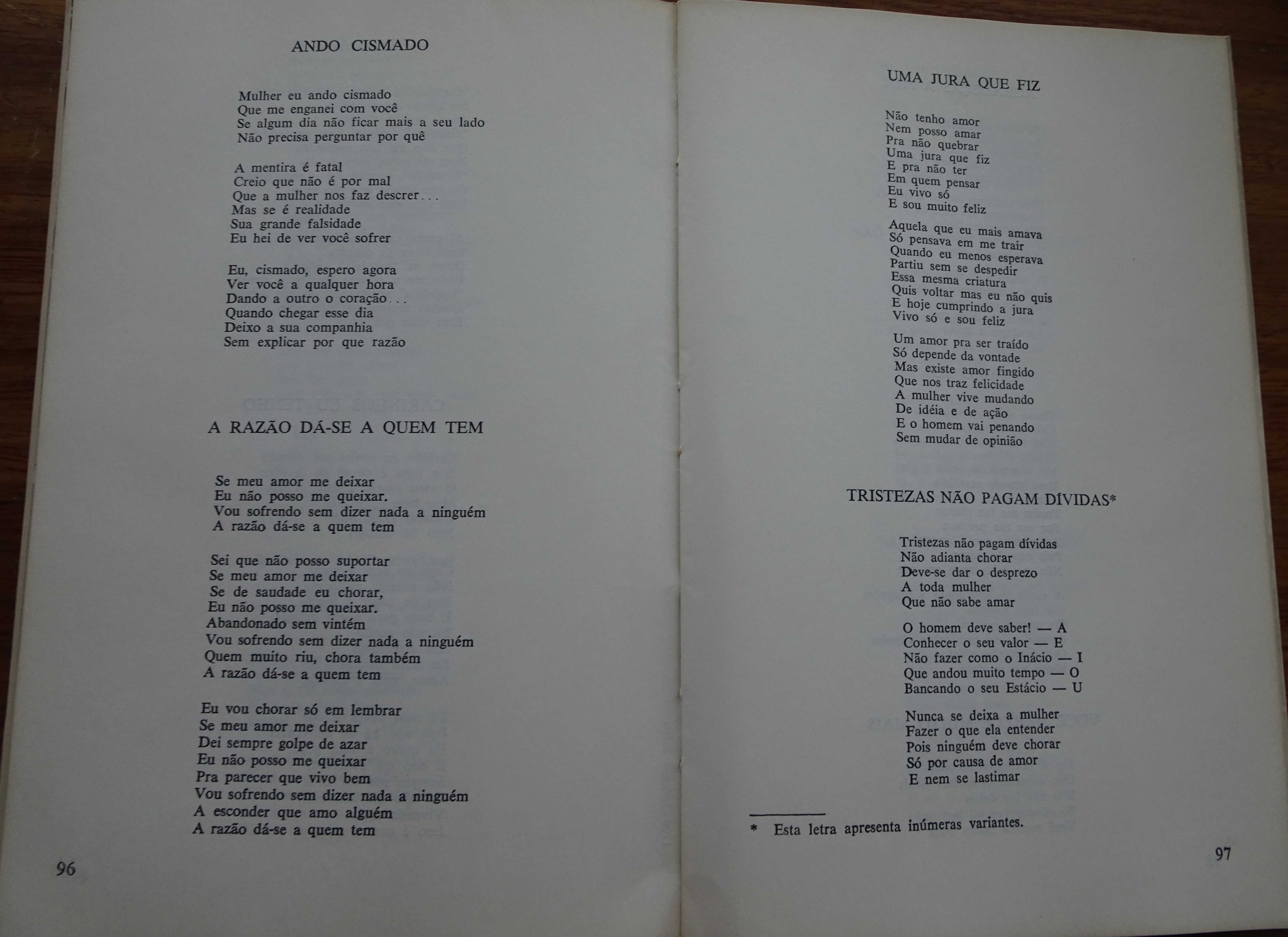 ANDO CISMADO

Mulher eu ando cismado
Que me enganei com você
Se algum dia não ficar mais a seu lado
Não precisa perguntar por quê

A mentira é fatal
Creio que não é por mal
Que a mulher nos faz descrer...
Mas se é realidade
Sua grande falsidade
Eu hei de ver você sofrer

Eu, cismado, espero agora
Ver você a qualquer hora
Dando a outro o coração...
Quando chegar esse dia
Deixo a sua companhia
Sem explicar por que razão

A RAZÃO DÁ-SE A QUEM TEM

Se meu amor me deixar
Eu não posso me queixar.
Vou sofrendo sem dizer nada a ninguém
A razão dá-se a quem tem

Sei que não posso suportar
Se meu amor me deixar
Se de saudade eu chorar,
Eu não posso me queixar.
Abandonado sem vintém
Vou sofrendo sem dizer nada a ninguém
Quem muito riu, chora também
A razão dá-se a quem tem

Eu vou chorar só em lembrar
Se meu amor me deixar
Dei sempre golpe de azar
Eu não posso me queixar
Pra parecer que vivo bem
Vou sofrendo sem dizer nada a ninguém
A esconder que amo alguém
A razão dá-se a quem tem

96

UMA JURA QUE FIZ

Não tenho amor
Nem posso amar
Pra não quebrar
Uma jura que fiz
E pra não ter
Em quem pensar
Eu vivo só
E sou muito feliz

Aquela que eu mais amava
Só pensava em me trair
Quando eu menos esperava
Partiu sem se despedir
Essa mesma criatura
Quis voltar mas eu não quis
E hoje cumprindo a jura
Vivo só e sou feliz

Um amor pra ser traído
Só depende da vontade
Mas existe amor fingido
Que nos traz felicidade
A mulher vive mudando
De idéia e de ação
E o homem vai penando
Sem mudar de opinião

TRISTEZAS NÃO PAGAM DÍVIDAS*

Tristezas não pagam dívidas
Não adianta chorar
Deve-se dar o desprezo
A toda mulher
Que não sabe amar

O homem deve saber! — A
Conhecer o seu valor — E
Não fazer como o Inácio — I
Que andou muito tempo — O
Bancando o seu Estácio — U

Nunca se deixa a mulher
Fazer o que ela entender
Pois ninguém deve chorar
Só por causa de amor
E nem se lastimar

* Esta letra apresenta inúmeras variantes.

97